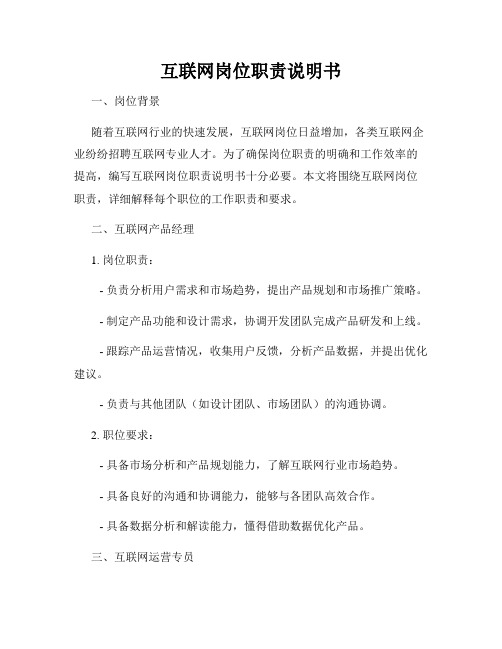 互联网岗位职责说明书

一、岗位背景

随着互联网行业的快速发展，互联网岗位日益增加，各类互联网企业纷纷招聘互联网专业人才。为了确保岗位职责的明确和工作效率的提高，编写互联网岗位职责说明书十分必要。本文将围绕互联网岗位职责，详细解释每个职位的工作职责和要求。

二、互联网产品经理

1. 岗位职责：

- 负责分析用户需求和市场趋势，提出产品规划和市场推广策略。

- 制定产品功能和设计需求，协调开发团队完成产品研发和上线。

- 跟踪产品运营情况，收集用户反馈，分析产品数据，并提出优化建议。

- 负责与其他团队（如设计团队、市场团队）的沟通协调。

2. 职位要求：

- 具备市场分析和产品规划能力，了解互联网行业市场趋势。

- 具备良好的沟通和协调能力，能够与各团队高效合作。

- 具备数据分析和解读能力，懂得借助数据优化产品。

三、互联网运营专员